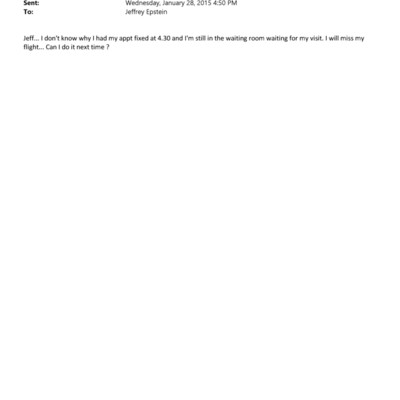 Sent: Wednesday, January 28, 2015 4:50 PM
To: Jeffrey Epstein

Jeff... I don't know why I had my appt fixed at 4.30 and I'm still in the waiting room waiting for my visit. I will miss my flight... Can I do it next time ?